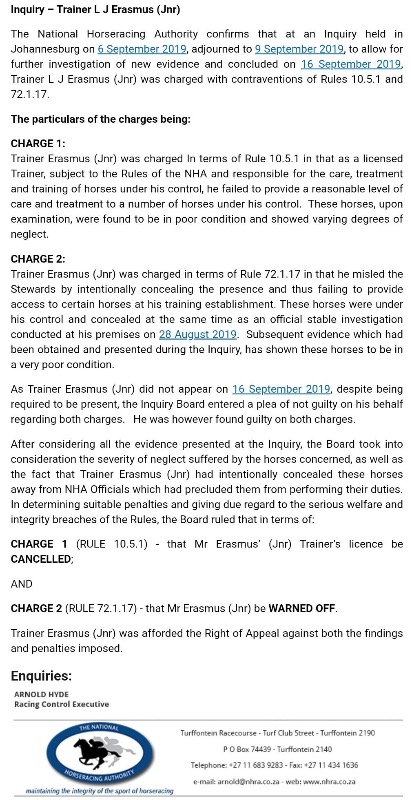 Inquiry – Trainer L J Erasmus (Jnr)

The National Horseracing Authority confirms that at an Inquiry held in Johannesburg on 6 September 2019, adjourned to 9 September 2019, to allow for further investigation of new evidence and concluded on 16 September 2019, Trainer L J Erasmus (Jnr) was charged with contraventions of Rules 10.5.1 and 72.1.17.

The particulars of the charges being:

CHARGE 1:
Trainer Erasmus (Jnr) was charged In terms of Rule 10.5.1 in that as a licensed Trainer, subject to the Rules of the NHA and responsible for the care, treatment and training of horses under his control, he failed to provide a reasonable level of care and treatment to a number of horses under his control. These horses, upon examination, were found to be in poor condition and showed varying degrees of neglect.

CHARGE 2:
Trainer Erasmus (Jnr) was charged in terms of Rule 72.1.17 in that he misled the Stewards by intentionally concealing the presence and thus failing to provide access to certain horses at his training establishment. These horses were under his control and concealed at the same time as an official stable investigation conducted at his premises on 28 August 2019. Subsequent evidence which had been obtained and presented during the Inquiry, has shown these horses to be in a very poor condition.

As Trainer Erasmus (Jnr) did not appear on 16 September 2019, despite being required to be present, the Inquiry Board entered a plea of not guilty on his behalf regarding both charges. He was however found guilty on both charges.

After considering all the evidence presented at the Inquiry, the Board took into consideration the severity of neglect suffered by the horses concerned, as well as the fact that Trainer Erasmus (Jnr) had intentionally concealed these horses away from NHA Officials which had precluded them from performing their duties. In determining suitable penalties and giving due regard to the serious welfare and integrity breaches of the Rules, the Board ruled that in terms of:

CHARGE 1 (RULE 10.5.1) - that Mr Erasmus' (Jnr) Trainer's licence be CANCELLED;

AND

CHARGE 2 (RULE 72.1.17) - that Mr Erasmus (Jnr) be WARNED OFF.

Trainer Erasmus (Jnr) was afforded the Right of Appeal against both the findings and penalties imposed.

Enquiries:
ARNOLD HYDE
Racing Control Executive

THE NATIONAL HORSERACING AUTHORITY
maintaining the integrity of the sport of horseracing

Turffontein Racecourse - Turf Club Street - Turffontein 2190
P O Box 74439 - Turffontein 2140
Telephone: +27 11 683 9283 - Fax: +27 11 434 1636
e-mail: arnold@nhra.co.za - web: www.nhra.co.za